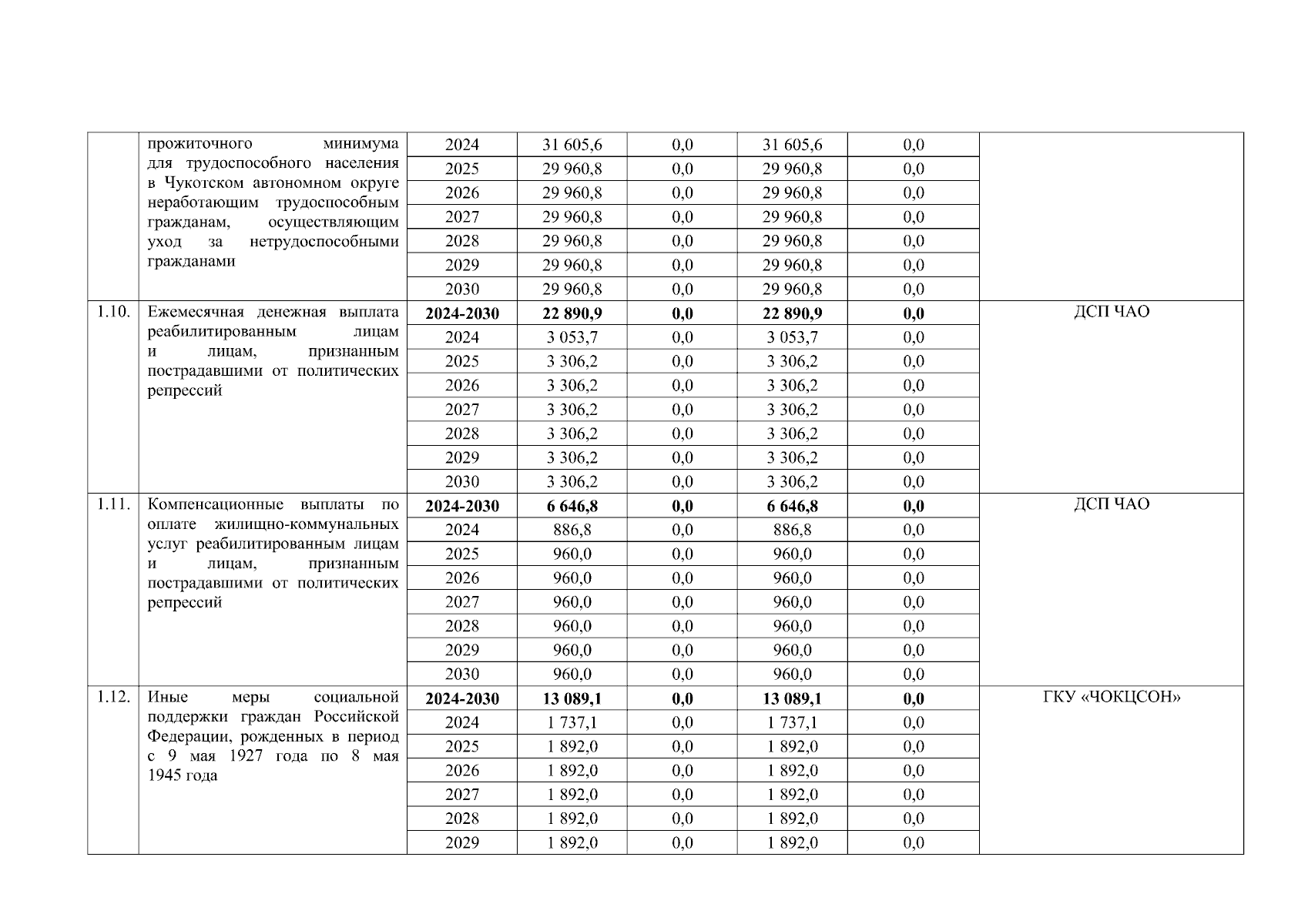 |  | прожиточного минимума для трудоспособного населения в Чукотском автономном округе неработающим трудоспособным гражданам, осуществляющим уход за нетрудоспособными гражданами | 2024 | 31 605,6 | 0,0 | 31 605,6 | 0,0 |  |
|---|---|---|---|---|---|---|---|
|  |  | 2025 | 29 960,8 | 0,0 | 29 960,8 | 0,0 |  |
|  |  | 2026 | 29 960,8 | 0,0 | 29 960,8 | 0,0 |  |
|  |  | 2027 | 29 960,8 | 0,0 | 29 960,8 | 0,0 |  |
|  |  | 2028 | 29 960,8 | 0,0 | 29 960,8 | 0,0 |  |
|  |  | 2029 | 29 960,8 | 0,0 | 29 960,8 | 0,0 |  |
|  |  | 2030 | 29 960,8 | 0,0 | 29 960,8 | 0,0 |  |
| 1.10. | Ежемесячная денежная выплата реабилитированным лицам и лицам, признанным пострадавшими от политических репрессий | **2024-2030** | **22 890,9** | **0,0** | **22 890,9** | **0,0** | ДСП ЧАО |
|  |  | 2024 | 3 053,7 | 0,0 | 3 053,7 | 0,0 |  |
|  |  | 2025 | 3 306,2 | 0,0 | 3 306,2 | 0,0 |  |
|  |  | 2026 | 3 306,2 | 0,0 | 3 306,2 | 0,0 |  |
|  |  | 2027 | 3 306,2 | 0,0 | 3 306,2 | 0,0 |  |
|  |  | 2028 | 3 306,2 | 0,0 | 3 306,2 | 0,0 |  |
|  |  | 2029 | 3 306,2 | 0,0 | 3 306,2 | 0,0 |  |
|  |  | 2030 | 3 306,2 | 0,0 | 3 306,2 | 0,0 |  |
| 1.11. | Компенсационные выплаты по оплате жилищно-коммунальных услуг реабилитированным лицам и лицам, признанным пострадавшими от политических репрессий | **2024-2030** | **6 646,8** | **0,0** | **6 646,8** | **0,0** | ДСП ЧАО |
|  |  | 2024 | 886,8 | 0,0 | 886,8 | 0,0 |  |
|  |  | 2025 | 960,0 | 0,0 | 960,0 | 0,0 |  |
|  |  | 2026 | 960,0 | 0,0 | 960,0 | 0,0 |  |
|  |  | 2027 | 960,0 | 0,0 | 960,0 | 0,0 |  |
|  |  | 2028 | 960,0 | 0,0 | 960,0 | 0,0 |  |
|  |  | 2029 | 960,0 | 0,0 | 960,0 | 0,0 |  |
|  |  | 2030 | 960,0 | 0,0 | 960,0 | 0,0 |  |
| 1.12. | Иные меры социальной поддержки граждан Российской Федерации, рожденных в период с 9 мая 1927 года по 8 мая 1945 года | **2024-2030** | **13 089,1** | **0,0** | **13 089,1** | **0,0** | ГКУ «ЧОКЦСОН» |
|  |  | 2024 | 1 737,1 | 0,0 | 1 737,1 | 0,0 |  |
|  |  | 2025 | 1 892,0 | 0,0 | 1 892,0 | 0,0 |  |
|  |  | 2026 | 1 892,0 | 0,0 | 1 892,0 | 0,0 |  |
|  |  | 2027 | 1 892,0 | 0,0 | 1 892,0 | 0,0 |  |
|  |  | 2028 | 1 892,0 | 0,0 | 1 892,0 | 0,0 |  |
|  |  | 2029 | 1 892,0 | 0,0 | 1 892,0 | 0,0 |  |